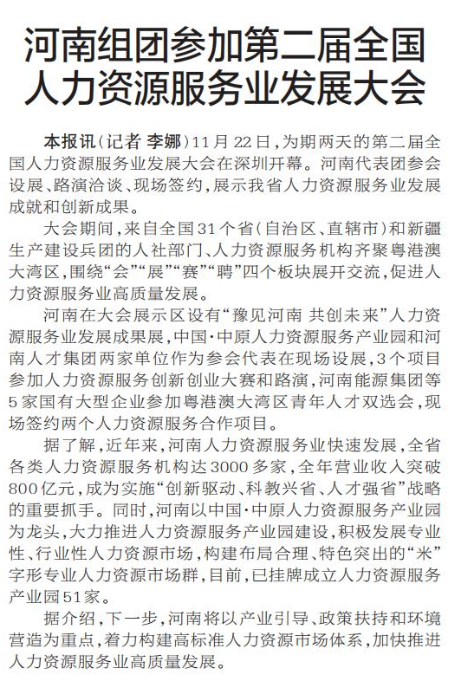 河南组团参加第二届全国人力资源服务业发展大会

本报讯（记者 李娜）11月22日，为期两天的第二届全国人力资源服务业发展大会在深圳开幕。河南代表团参会设展、路演洽谈、现场签约，展示我省人力资源服务业发展成就和创新成果。

大会期间，来自全国31个省（自治区、直辖市）和新疆生产建设兵团的人社部门、人力资源服务机构齐聚粤港澳大湾区，围绕“会”“展”“赛”“聘”四个板块展开交流，促进人力资源服务业高质量发展。

河南在大会展示区设有“豫见河南 共创未来”人力资源服务业发展成果展，中国·中原人力资源服务产业园和河南人才集团两家单位作为参会代表在现场设展，3个项目参加人力资源服务创新创业大赛和路演，河南能源集团等5家国有大型企业参加粤港澳大湾区青年人才双选会，现场签约两个人力资源服务合作项目。

据了解，近年来，河南人力资源服务业快速发展，全省各类人力资源服务机构达3000多家，全年营业收入突破800亿元，成为实施“创新驱动、科教兴省、人才强省”战略的重要抓手。同时，河南以中国·中原人力资源服务产业园为龙头，大力推进人力资源服务产业园建设，积极发展专业性、行业性人力资源市场，构建布局合理、特色突出的“米”字形专业人力资源市场群，目前，已挂牌成立人力资源服务产业园51家。

据介绍，下一步，河南将以产业引导、政策扶持和环境营造为重点，着力构建高标准人力资源市场体系，加快推进人力资源服务业高质量发展。